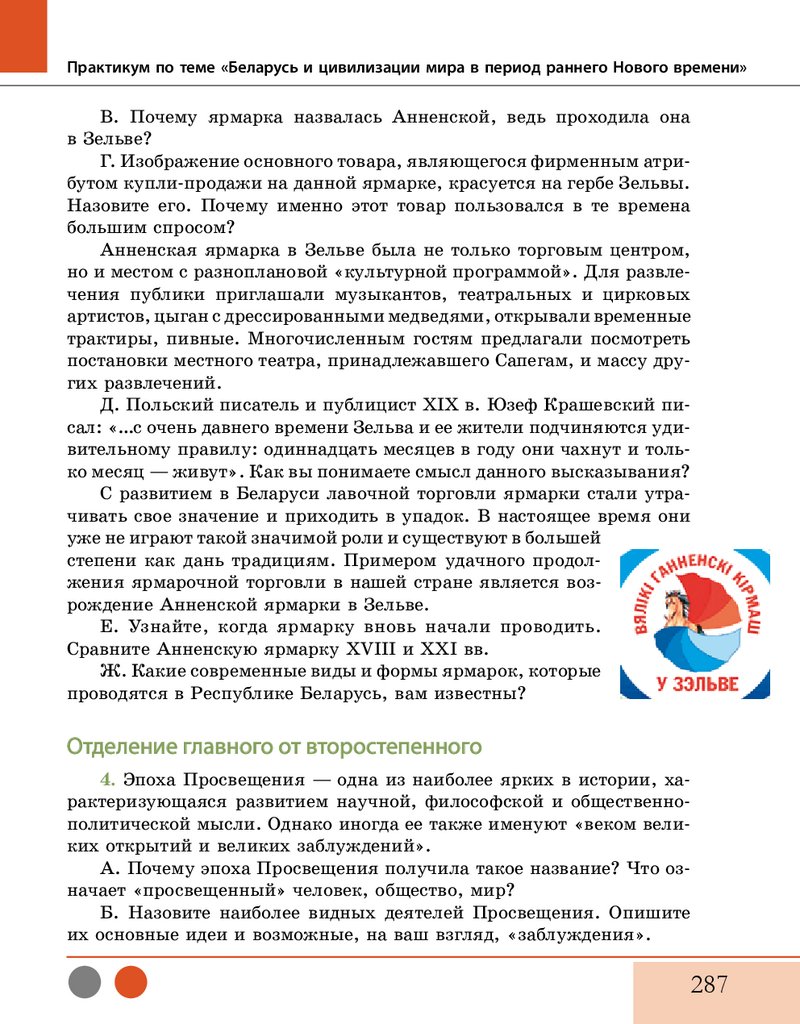 Практикум по теме «Беларусь и цивилизации мира в период раннего Нового времени»

В. Почему ярмарка назвалась Анненской, ведь проходила она в Зельве?

Г. Изображение основного товара, являющегося фирменным атрибутом купли-продажи на данной ярмарке, красуется на гербе Зельвы. Назовите его. Почему именно этот товар пользовался в те времена большим спросом?

Анненская ярмарка в Зельве была не только торговым центром, но и местом с разноплановой «культурной программой». Для развлечения публики приглашали музыкантов, театральных и цирковых артистов, цыган с дрессированными медведями, открывали временные трактиры, пивные. Многочисленным гостям предлагали посмотреть постановки местного театра, принадлежавшего Сапегам, и массу других развлечений.

Д. Польский писатель и публицист XIX в. Юзеф Крашевский писал: «...с очень давнего времени Зельва и ее жители подчиняются удивительному правилу: одиннадцать месяцев в году они чахнут и только месяц — живут». Как вы понимаете смысл данного высказывания?

С развитием в Беларуси лавочной торговли ярмарки стали утрачивать свое значение и приходить в упадок. В настоящее время они уже не играют такой значимой роли и существуют в большей степени как дань традициям. Примером удачного продолжения ярмарочной торговли в нашей стране является возрождение Анненской ярмарки в Зельве.

Е. Узнайте, когда ярмарку вновь начали проводить. Сравните Анненскую ярмарку XVIII и XXI вв.

Ж. Какие современные виды и формы ярмарок, которые проводятся в Республике Беларусь, вам известны?

ВЯЛІКІ ГАННЕНСКІ КІРМАШ
У ЗЭЛЬВЕ

Отделение главного от второстепенного

4. Эпоха Просвещения — одна из наиболее ярких в истории, характеризующаяся развитием научной, философской и общественно-политической мысли. Однако иногда ее также именуют «веком великих открытий и великих заблуждений».

А. Почему эпоха Просвещения получила такое название? Что означает «просвещенный» человек, общество, мир?

Б. Назовите наиболее видных деятелей Просвещения. Опишите их основные идеи и возможные, на ваш взгляд, «заблуждения».

287